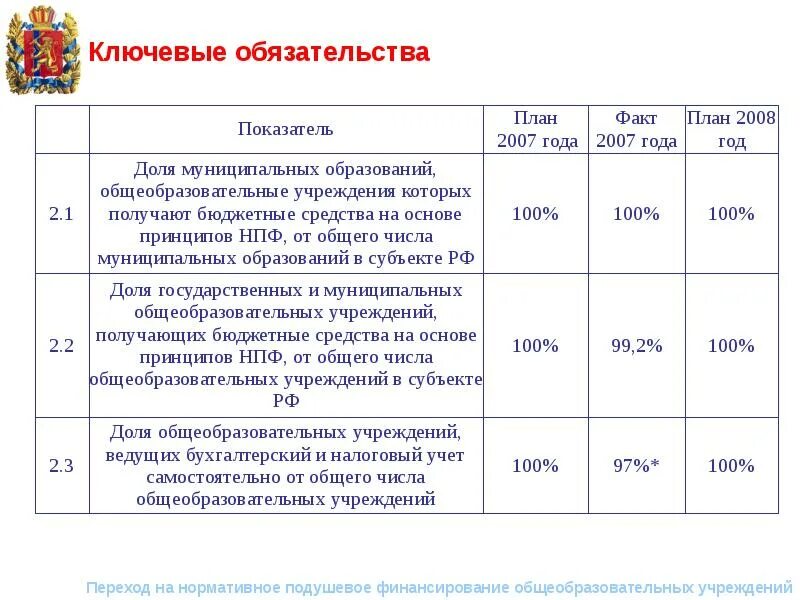 Ключевые обязательства

| | Показатель | План 2007 года | Факт 2007 года | План 2008 год |
|---|---|---|---|---|
| 2.1 | Доля муниципальных образований, общеобразовательные учреждения которых получают бюджетные средства на основе принципов НПФ, от общего числа муниципальных образований в субъекте РФ | 100% | 100% | 100% |
| 2.2 | Доля государственных и муниципальных общеобразовательных учреждений, получающих бюджетные средства на основе принципов НПФ, от общего числа общеобразовательных учреждений в субъекте РФ | 100% | 99,2% | 100% |
| 2.3 | Доля общеобразовательных учреждений, ведущих бухгалтерский и налоговый учет самостоятельно от общего числа общеобразовательных учреждений | 100% | 97%* | 100% |

Переход на нормативное подушевое финансирование общеобразовательных учреждений